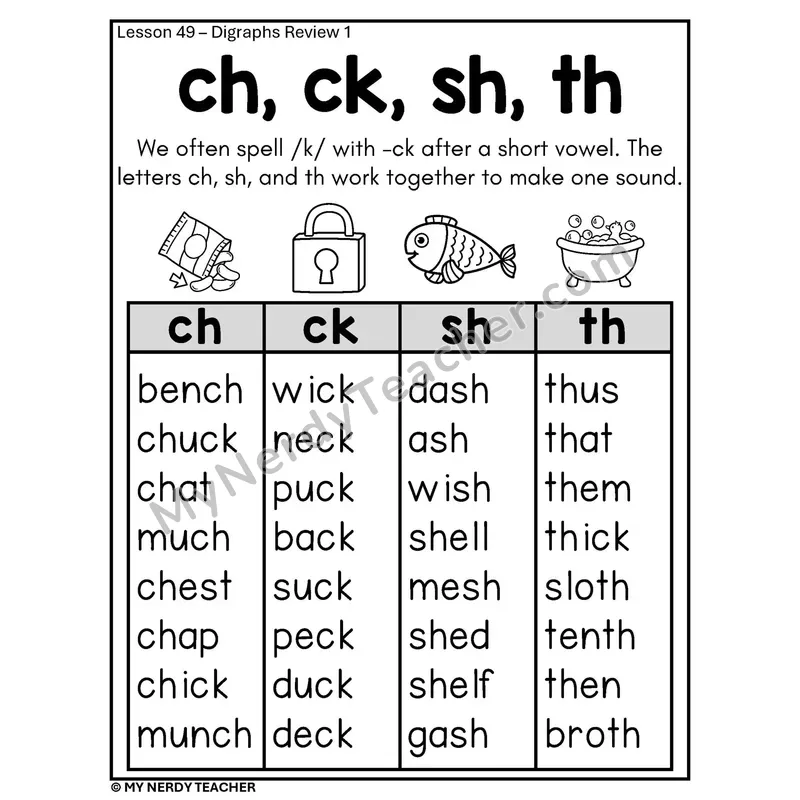 Lesson 49 – Digraphs Review 1

ch, ck, sh, th

We often spell /k/ with -ck after a short vowel. The letters ch, sh, and th work together to make one sound.

| ch | ck | sh | th |
|---|---|---|---|
| bench | wick | dash | thus |
| chuck | neck | ash | that |
| chat | puck | wish | them |
| much | back | shell | thick |
| chest | suck | mesh | sloth |
| chap | peck | shed | tenth |
| chick | duck | shelf | then |
| munch | deck | gash | broth |

© MY NERDY TEACHER

MyNerdyTeacher.com